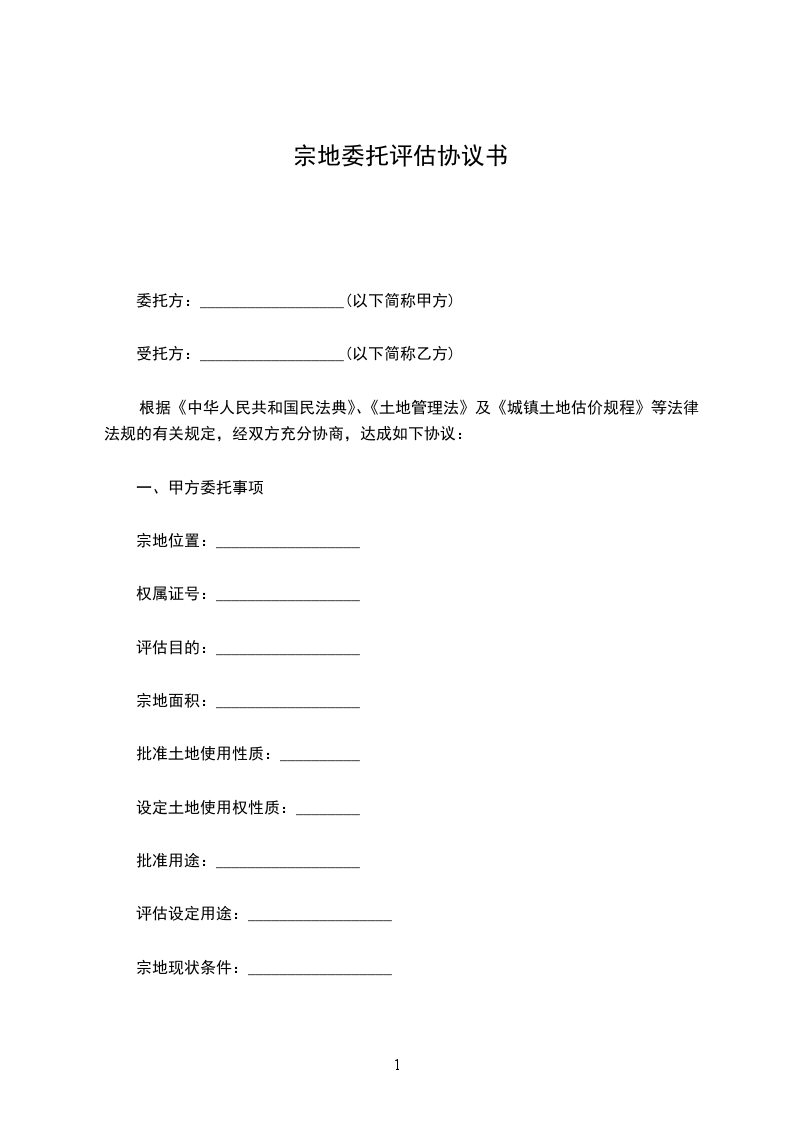 宗地委托评估协议书

委托方：__________________(以下简称甲方)

受托方：__________________(以下简称乙方)

根据《中华人民共和国民法典》、《土地管理法》及《城镇土地估价规程》等法律法规的有关规定，经双方充分协商，达成如下协议：

一、甲方委托事项

宗地位置：__________________

权属证号：__________________

评估目的：__________________

宗地面积：__________________

批准土地使用性质：__________

设定土地使用权性质：________

批准用途：__________________

评估设定用途：__________________

宗地现状条件：__________________

1